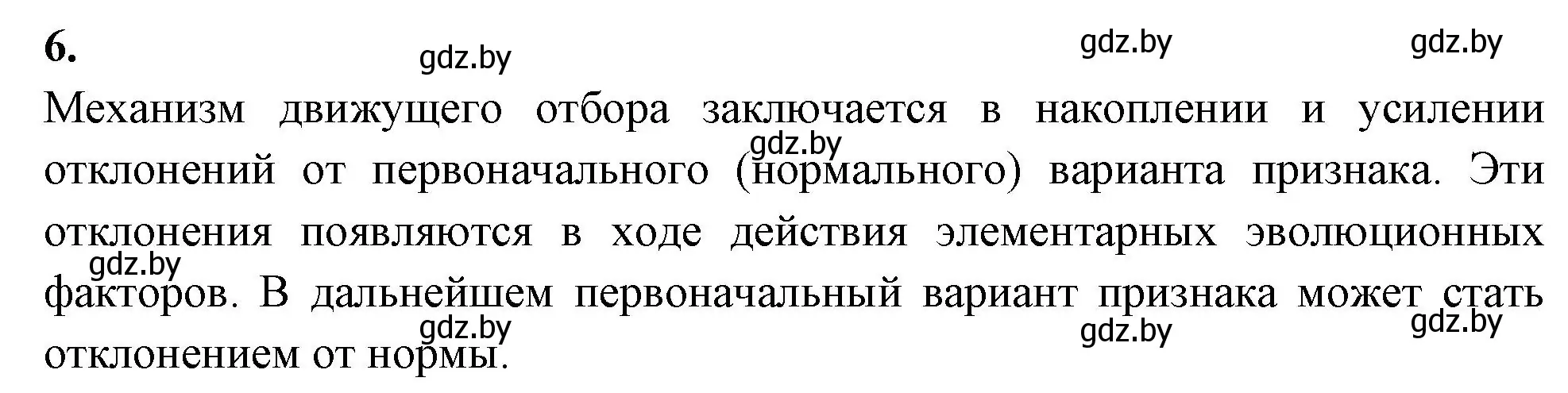 6.

gdz.by gdz.by gdz.by

Механизм движущего отбора заключается в накоплении и усилении отклонений от первоначального (нормального) варианта признака. Эти отклонения появляются в ходе действия элементарных эволюционных факторов. В дальнейшем первоначальный вариант признака может стать отклонением от нормы.

gdz.by gdz.by gdz.by gdz.by gdz.by